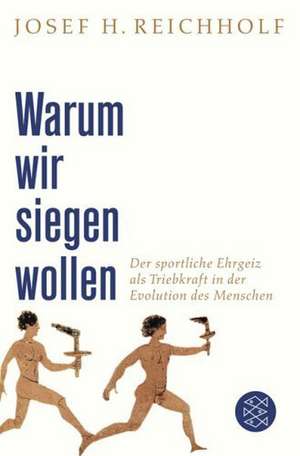 JOSEF H. REICHHOLF

Warum wir siegen wollen

Der sportliche Ehrgeiz als Triebkraft in der Evolution des Menschen